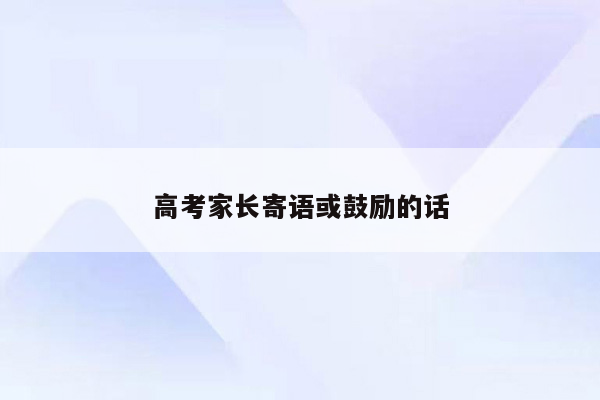 高考家长寄语或鼓励的话